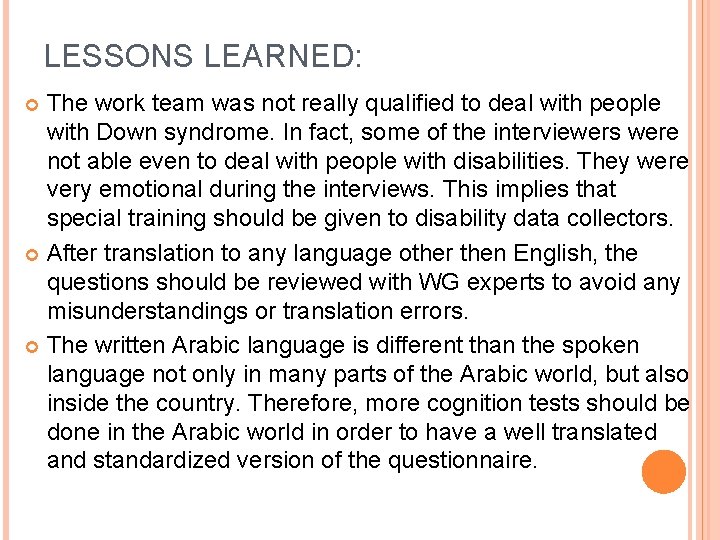 LESSONS LEARNED:

• The work team was not really qualified to deal with people with Down syndrome. In fact, some of the interviewers were not able even to deal with people with disabilities. They were very emotional during the interviews. This implies that special training should be given to disability data collectors.

• After translation to any language other then English, the questions should be reviewed with WG experts to avoid any misunderstandings or translation errors.

• The written Arabic language is different than the spoken language not only in many parts of the Arabic world, but also inside the country. Therefore, more cognition tests should be done in the Arabic world in order to have a well translated and standardized version of the questionnaire.